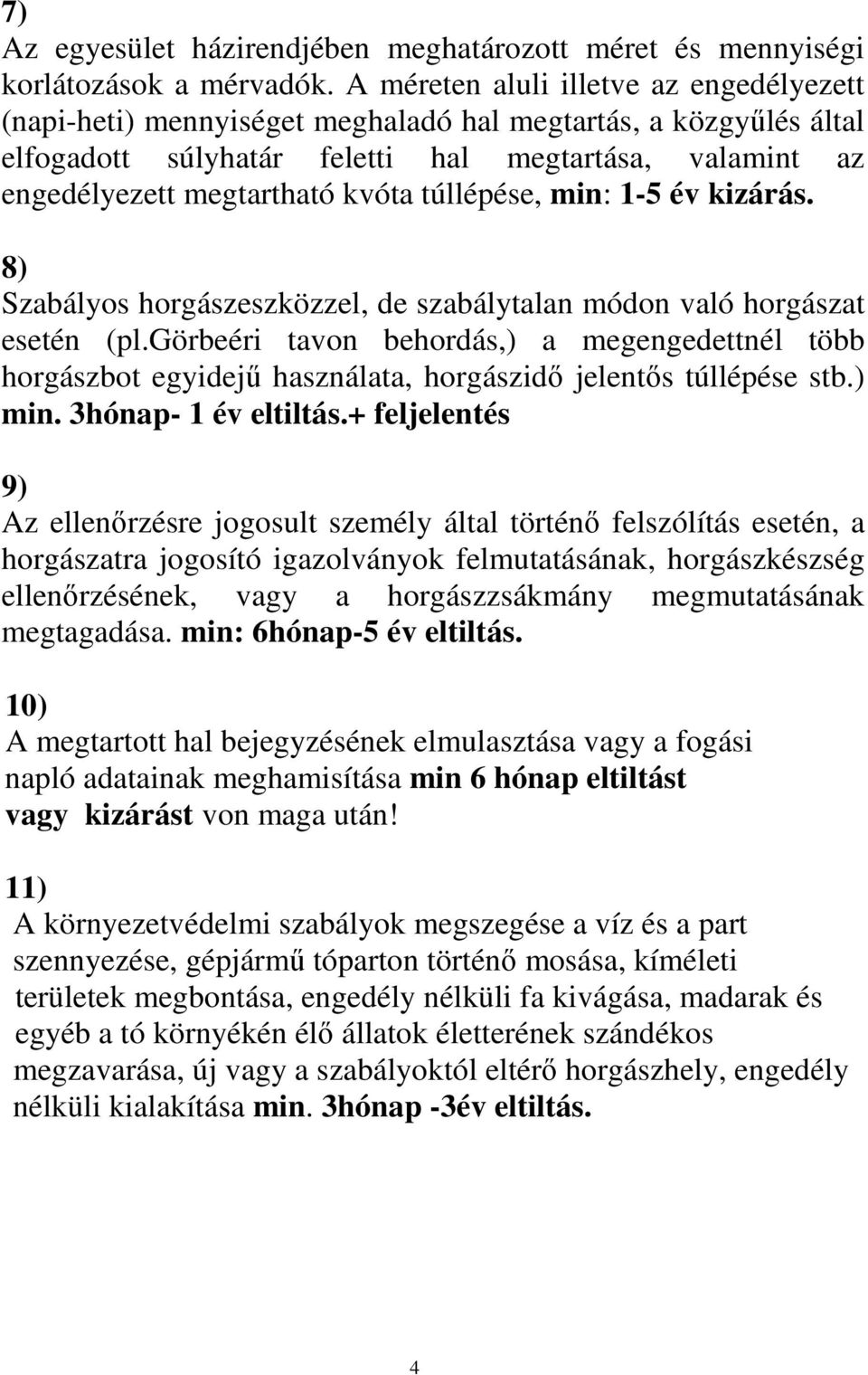 7)
Az egyesület házirendjében meghatározott méret és mennyiségi korlátozások a mérvadók. A méreten aluli illetve az engedélyezett (napi-heti) mennyiséget meghaladó hal megtartás, a közgyűlés által elfogadott súlyhatár feletti hal megtartása, valamint az engedélyezett megtartható kvóta túllépése, min: 1-5 év kizárás.

8)
Szabályos horgászeszközzel, de szabálytalan módon való horgászat esetén (pl.görbeéri tavon behordás,) a megengedettnél több horgászbot egyidejű használata, horgászidő jelentős túllépése stb.) min. 3hónap- 1 év eltiltás.+ feljelentés

9)
Az ellenőrzésre jogosult személy által történő felszólítás esetén, a horgászatra jogosító igazolványok felmutatásának, horgászkészség ellenőrzésének, vagy a horgászzsákmány megmutatásának megtagadása. min: 6hónap-5 év eltiltás.

10)
A megtartott hal bejegyzésének elmulasztása vagy a fogási napló adatainak meghamisítása min 6 hónap eltiltást vagy kizárást von maga után!

11)
A környezetvédelmi szabályok megszegése a víz és a part szennyezése, gépjármű tóparton történő mosása, kíméleti területek megbontása, engedély nélküli fa kivágása, madarak és egyéb a tó környékén élő állatok életterének szándékos megzavarása, új vagy a szabályoktól eltérő horgászhely, engedély nélküli kialakítása min. 3hónap -3év eltiltás.

4